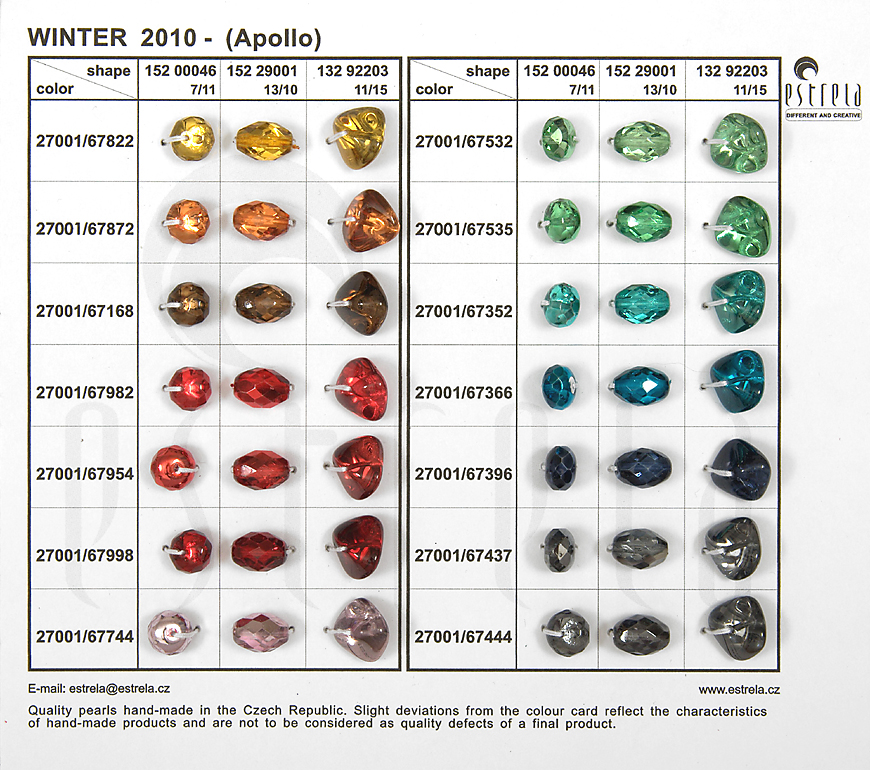 WINTER 2010 - (Apollo)

| shape / color | 152 00046 7/11 | 152 29001 13/10 | 132 92203 11/15 |
|---|---|---|---|
| 27001/67822 | | | |
| 27001/67872 | | | |
| 27001/67168 | | | |
| 27001/67982 | | | |
| 27001/67954 | | | |
| 27001/67998 | | | |
| 27001/67744 | | | |

| shape / color | 152 00046 7/11 | 152 29001 13/10 | 132 92203 11/15 |
|---|---|---|---|
| 27001/67532 | | | |
| 27001/67535 | | | |
| 27001/67352 | | | |
| 27001/67366 | | | |
| 27001/67396 | | | |
| 27001/67437 | | | |
| 27001/67444 | | | |

estrela
DIFFERENT AND CREATIVE

E-mail: estrela@estrela.cz

www.estrela.cz

Quality pearls hand-made in the Czech Republic. Slight deviations from the colour card reflect the characteristics of hand-made products and are not to be considered as quality defects of a final product.